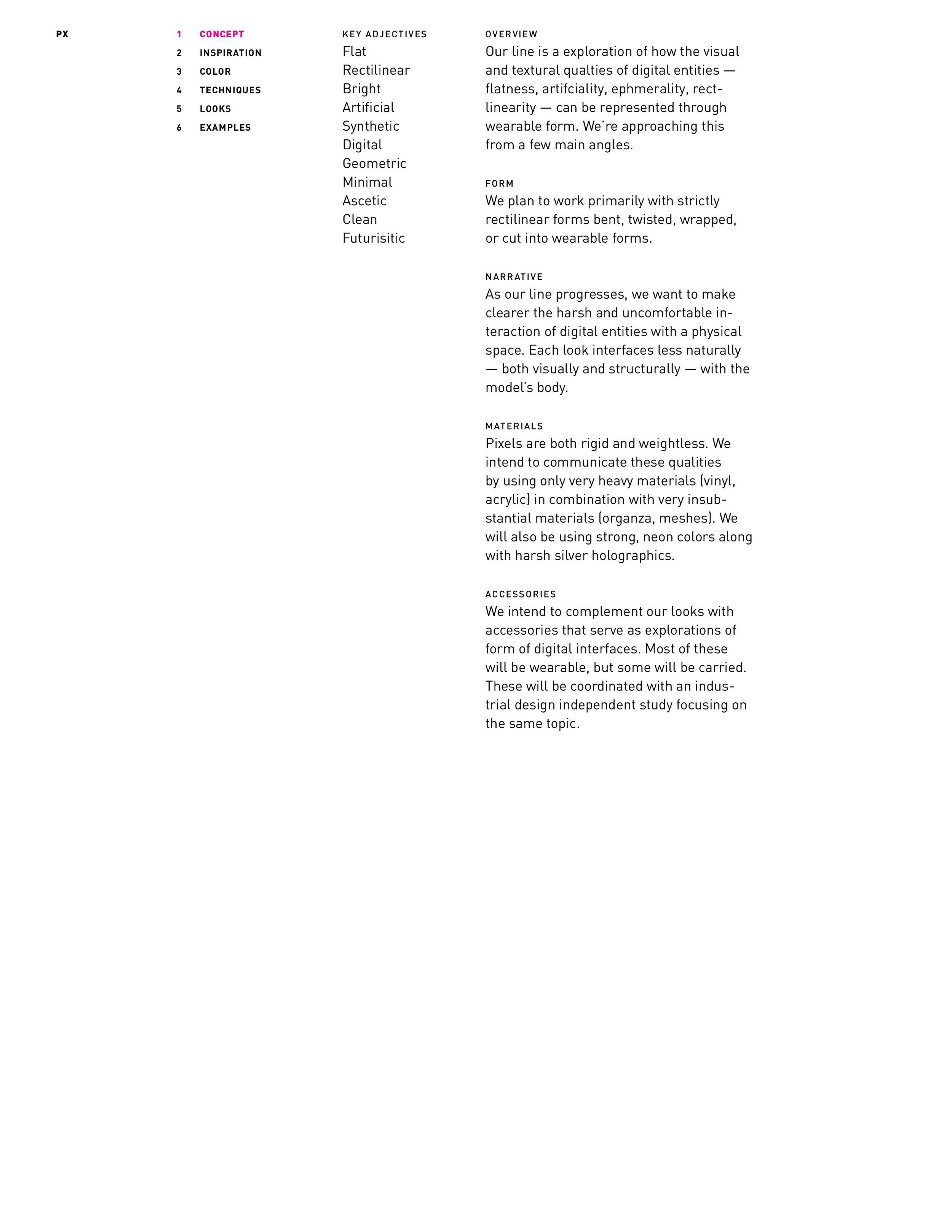 PX

1 CONCEPT
2 INSPIRATION
3 COLOR
4 TECHNIQUES
5 LOOKS
6 EXAMPLES

KEY ADJECTIVES
Flat
Rectilinear
Bright
Artificial
Synthetic
Digital
Geometric
Minimal
Ascetic
Clean
Futurisitic

OVERVIEW
Our line is a exploration of how the visual and textural qualties of digital entities — flatness, artifciality, ephmerality, rectlinearity — can be represented through wearable form. We're approaching this from a few main angles.

FORM
We plan to work primarily with strictly rectilinear forms bent, twisted, wrapped, or cut into wearable forms.

NARRATIVE
As our line progresses, we want to make clearer the harsh and uncomfortable interaction of digital entities with a physical space. Each look interfaces less naturally — both visually and structurally — with the model's body.

MATERIALS
Pixels are both rigid and weightless. We intend to communicate these qualities by using only very heavy materials (vinyl, acrylic) in combination with very insubstantial materials (organza, meshes). We will also be using strong, neon colors along with harsh silver holographics.

ACCESSORIES
We intend to complement our looks with accessories that serve as explorations of form of digital interfaces. Most of these will be wearable, but some will be carried. These will be coordinated with an industrial design independent study focusing on the same topic.